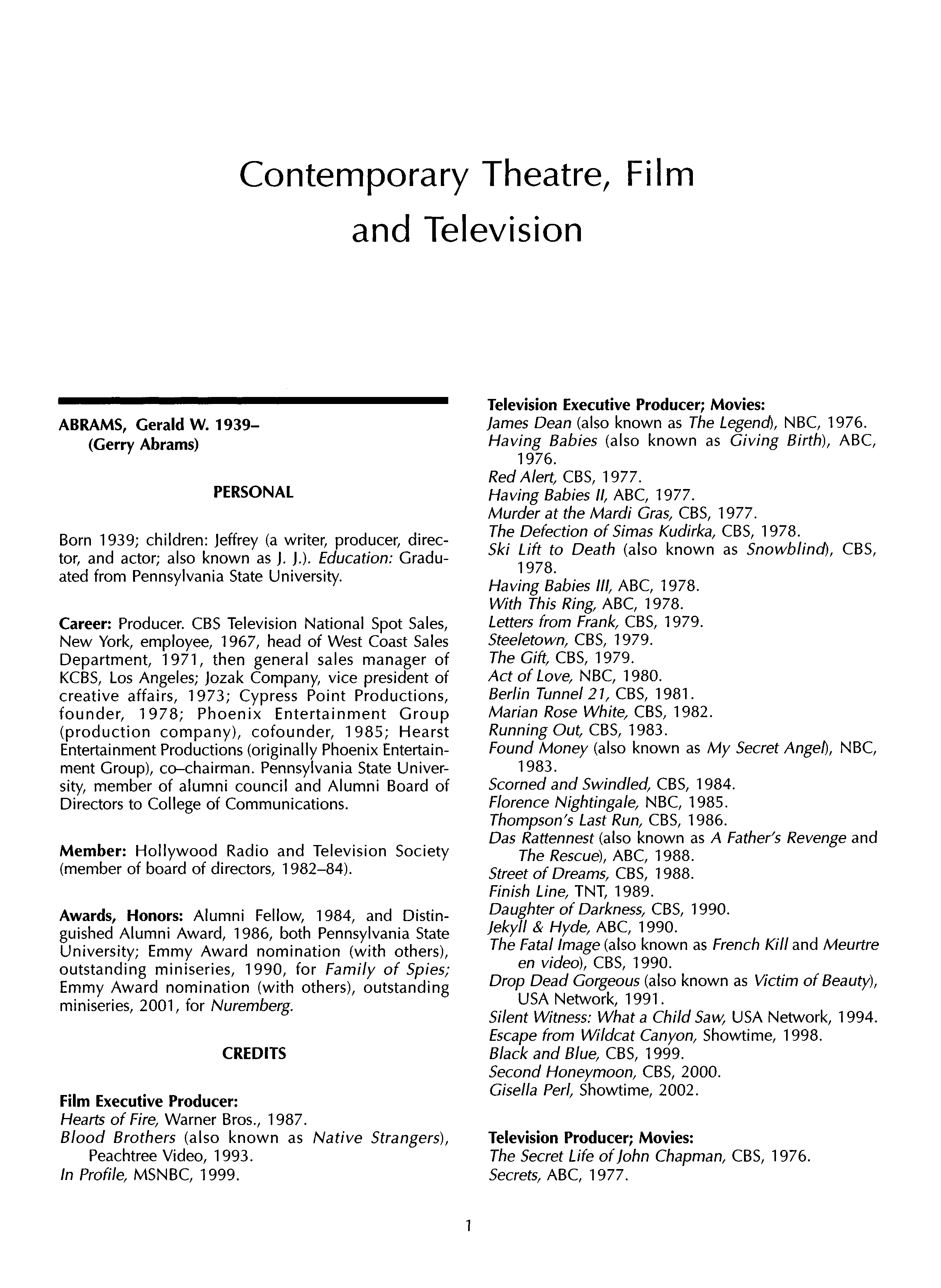 Contemporary Theatre, Film and Television

ABRAMS, Gerald W. 1939–
(Gerry Abrams)

PERSONAL

Born 1939; children: Jeffrey (a writer, producer, director, and actor; also known as J. J.). Education: Graduated from Pennsylvania State University.

Career: Producer. CBS Television National Spot Sales, New York, employee, 1967, head of West Coast Sales Department, 1971, then general sales manager of KCBS, Los Angeles; Jozak Company, vice president of creative affairs, 1973; Cypress Point Productions, founder, 1978; Phoenix Entertainment Group (production company), cofounder, 1985; Hearst Entertainment Productions (originally Phoenix Entertainment Group), co–chairman. Pennsylvania State University, member of alumni council and Alumni Board of Directors to College of Communications.

Member: Hollywood Radio and Television Society (member of board of directors, 1982–84).

Awards, Honors: Alumni Fellow, 1984, and Distinguished Alumni Award, 1986, both Pennsylvania State University; Emmy Award nomination (with others), outstanding miniseries, 1990, for Family of Spies; Emmy Award nomination (with others), outstanding miniseries, 2001, for Nuremberg.

CREDITS

Film Executive Producer:
Hearts of Fire, Warner Bros., 1987.
Blood Brothers (also known as Native Strangers), Peachtree Video, 1993.
In Profile, MSNBC, 1999.

Television Executive Producer; Movies:
James Dean (also known as The Legend), NBC, 1976.
Having Babies (also known as Giving Birth), ABC, 1976.
Red Alert, CBS, 1977.
Having Babies II, ABC, 1977.
Murder at the Mardi Gras, CBS, 1977.
The Defection of Simas Kudirka, CBS, 1978.
Ski Lift to Death (also known as Snowblind), CBS, 1978.
Having Babies III, ABC, 1978.
With This Ring, ABC, 1978.
Letters from Frank, CBS, 1979.
Steeletown, CBS, 1979.
The Gift, CBS, 1979.
Act of Love, NBC, 1980.
Berlin Tunnel 21, CBS, 1981.
Marian Rose White, CBS, 1982.
Running Out, CBS, 1983.
Found Money (also known as My Secret Angel), NBC, 1983.
Scorned and Swindled, CBS, 1984.
Florence Nightingale, NBC, 1985.
Thompson's Last Run, CBS, 1986.
Das Rattennest (also known as A Father's Revenge and The Rescue), ABC, 1988.
Street of Dreams, CBS, 1988.
Finish Line, TNT, 1989.
Daughter of Darkness, CBS, 1990.
Jekyll & Hyde, ABC, 1990.
The Fatal Image (also known as French Kill and Meurtre en video), CBS, 1990.
Drop Dead Gorgeous (also known as Victim of Beauty), USA Network, 1991.
Silent Witness: What a Child Saw, USA Network, 1994.
Escape from Wildcat Canyon, Showtime, 1998.
Black and Blue, CBS, 1999.
Second Honeymoon, CBS, 2000.
Gisella Perl, Showtime, 2002.

Television Producer; Movies:
The Secret Life of John Chapman, CBS, 1976.
Secrets, ABC, 1977.

1